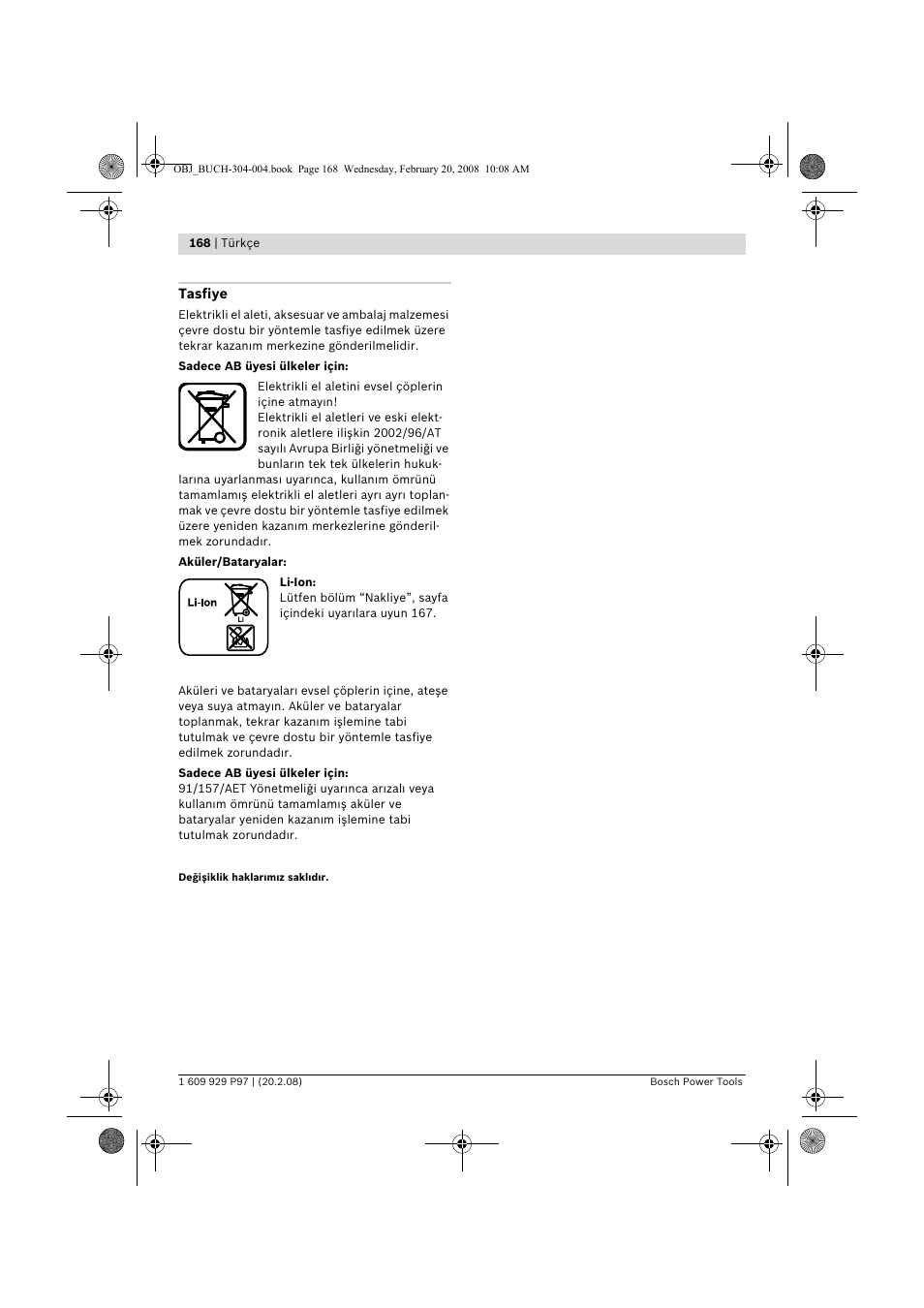 OBJ_BUCH-304-004.book Page 168 Wednesday, February 20, 2008 10:08 AM

168 | Türkçe

Tasfiye

Elektrikli el aleti, aksesuar ve ambalaj malzemesi çevre dostu bir yöntemle tasfiye edilmek üzere tekrar kazanım merkezine gönderilmelidir.

Sadece AB üyesi ülkeler için:

Elektrikli el aletini evsel çöplerin içine atmayın!
Elektrikli el aletleri ve eski elektronik aletlere ilişkin 2002/96/AT sayılı Avrupa Birliği yönetmeliği ve bunların tek tek ülkelerin hukuklarına uyarlanması uyarınca, kullanım ömrünü tamamlamış elektrikli el aletleri ayrı ayrı toplanmak ve çevre dostu bir yöntemle tasfiye edilmek üzere yeniden kazanım merkezlerine gönderilmek zorundadır.

Aküler/Bataryalar:

Li-Ion

Li

Li-Ion:
Lütfen bölüm “Nakliye”, sayfa içindeki uyarılara uyun 167.

Aküleri ve bataryaları evsel çöplerin içine, ateşe veya suya atmayın. Aküler ve bataryalar toplanmak, tekrar kazanım işlemine tabi tutulmak ve çevre dostu bir yöntemle tasfiye edilmek zorundadır.

Sadece AB üyesi ülkeler için:
91/157/AET Yönetmeliği uyarınca arızalı veya kullanım ömrünü tamamlamış aküler ve bataryalar yeniden kazanım işlemine tabi tutulmak zorundadır.

Değişiklik haklarımız saklıdır.

1 609 929 P97 | (20.2.08)

Bosch Power Tools